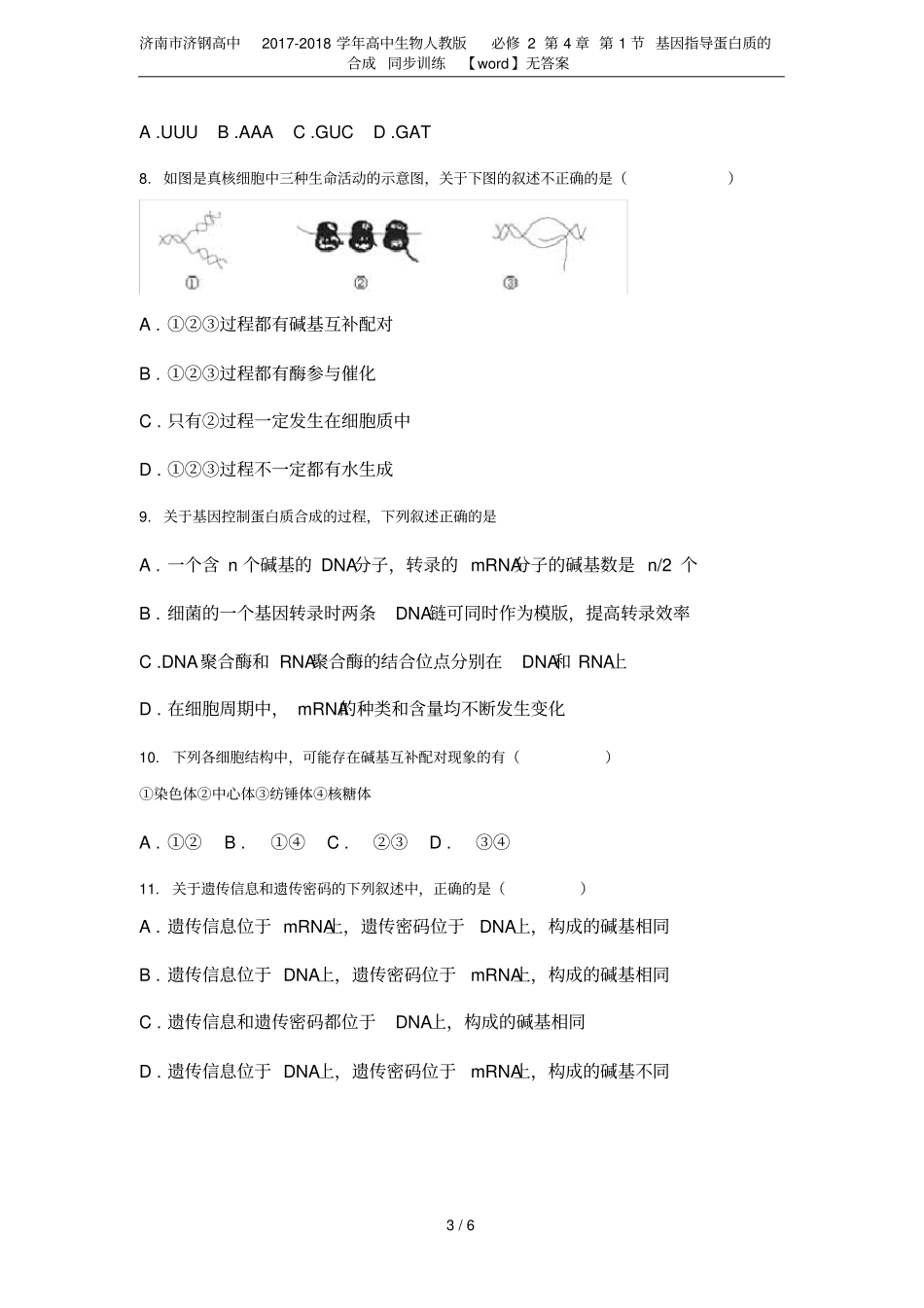 济南市济钢高中 2017-2018 学年高中生物人教版 必修 2 第 4 章 第 1 节 基因指导蛋白质的合成 同步训练 【word】无答案

A .UUU B .AAA C .GUC D .GAT

8. 如图是真核细胞中三种生命活动的示意图，关于下图的叙述不正确的是（ ）

① ② ③

A . ①②③过程都有碱基互补配对

B . ①②③过程都有酶参与催化

C . 只有②过程一定发生在细胞质中

D . ①②③过程不一定都有水生成

9. 关于基因控制蛋白质合成的过程，下列叙述正确的是

A . 一个含 n 个碱基的 DNA分子，转录的 mRNA分子的碱基数是 n/2 个

B . 细菌的一个基因转录时两条 DNA链可同时作为模版，提高转录效率

C .DNA 聚合酶和 RNA聚合酶的结合位点分别在 DNA和 RNA上

D . 在细胞周期中， mRNA的种类和含量均不断发生变化

10. 下列各细胞结构中，可能存在碱基互补配对现象的有（ ）

①染色体②中心体③纺锤体④核糖体

A . ①② B . ①④ C . ②③ D . ③④

11. 关于遗传信息和遗传密码的下列叙述中，正确的是（ ）

A . 遗传信息位于 mRNA上，遗传密码位于 DNA上，构成的碱基相同

B . 遗传信息位于 DNA上，遗传密码位于 mRNA上，构成的碱基相同

C . 遗传信息和遗传密码都位于 DNA上，构成的碱基相同

D . 遗传信息位于 DNA上，遗传密码位于 mRNA上，构成的碱基不同

3 / 6